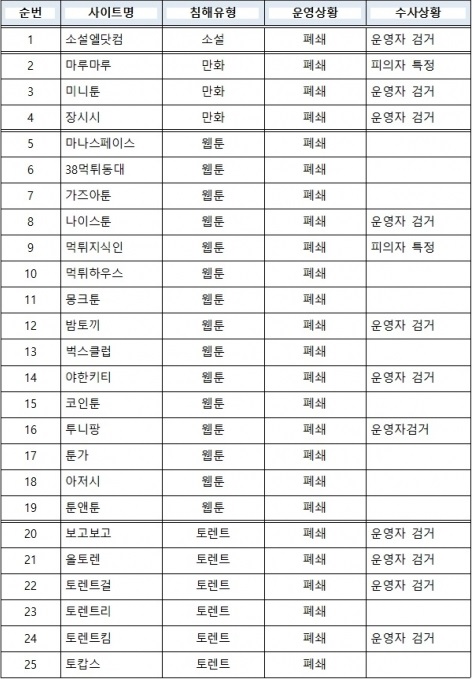 | 순번 | 사이트명 | 침해유형 | 운영상황 | 수사상황 |
|---|---|---|---|---|
| 1 | 소설엘닷컴 | 소설 | 폐쇄 | 운영자 검거 |
| 2 | 마루마루 | 만화 | 폐쇄 | 피의자 특정 |
| 3 | 미니툰 | 만화 | 폐쇄 | 운영자 검거 |
| 4 | 장시시 | 만화 | 폐쇄 | 운영자 검거 |
| 5 | 마나스페이스 | 웹툰 | 폐쇄 | |
| 6 | 38먹튀동대 | 웹툰 | 폐쇄 | |
| 7 | 가즈아툰 | 웹툰 | 폐쇄 | |
| 8 | 나이스툰 | 웹툰 | 폐쇄 | 운영자 검거 |
| 9 | 먹튀지식인 | 웹툰 | 폐쇄 | 피의자 특정 |
| 10 | 먹튀하우스 | 웹툰 | 폐쇄 | |
| 11 | 몽크툰 | 웹툰 | 폐쇄 | |
| 12 | 밤토끼 | 웹툰 | 폐쇄 | 운영자 검거 |
| 13 | 벅스클럽 | 웹툰 | 폐쇄 | |
| 14 | 야한키티 | 웹툰 | 폐쇄 | 운영자 검거 |
| 15 | 코인툰 | 웹툰 | 폐쇄 | |
| 16 | 투니팡 | 웹툰 | 폐쇄 | 운영자검거 |
| 17 | 툰가 | 웹툰 | 폐쇄 | |
| 18 | 아저시 | 웹툰 | 폐쇄 | |
| 19 | 툰앤툰 | 웹툰 | 폐쇄 | |
| 20 | 보고보고 | 토렌트 | 폐쇄 | 운영자 검거 |
| 21 | 올토렌 | 토렌트 | 폐쇄 | 운영자 검거 |
| 22 | 토렌트걸 | 토렌트 | 폐쇄 | 운영자 검거 |
| 23 | 토렌트리 | 토렌트 | 폐쇄 | |
| 24 | 토렌트킴 | 토렌트 | 폐쇄 | 운영자 검거 |
| 25 | 토캅스 | 토렌트 | 폐쇄 | |